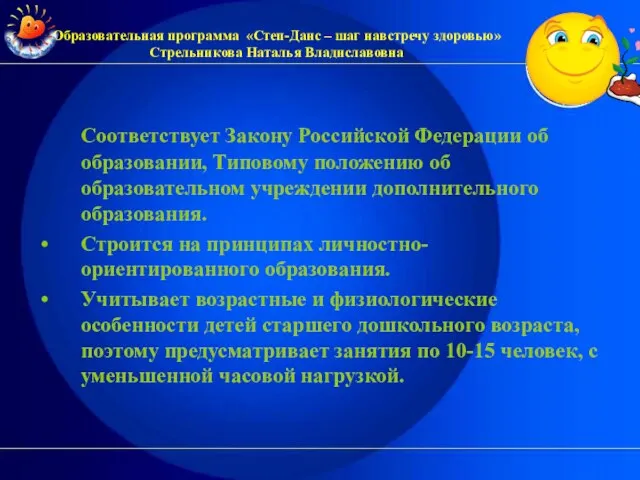 Образовательная программа «Степ-Данс – шаг навстречу здоровью»
Стрельникова Наталья Владиславовна

Соответствует Закону Российской Федерации об образовании, Типовому положению об образовательном учреждении дополнительного образования.

• Строится на принципах личностно-ориентированного образования.

• Учитывает возрастные и физиологические особенности детей старшего дошкольного возраста, поэтому предусматривает занятия по 10-15 человек, с уменьшенной часовой нагрузкой.